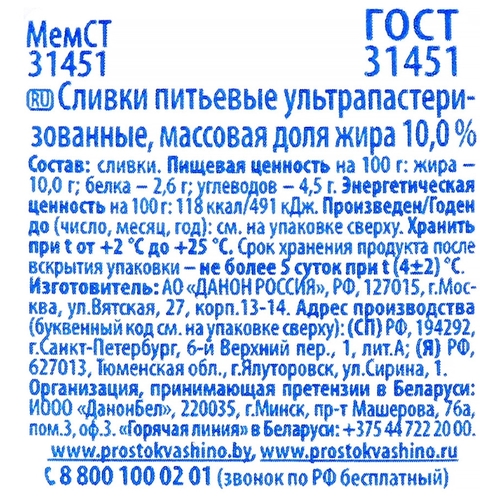 МемСТ
31451

ГОСТ
31451

RU Сливки питьевые ультрапастеризованные, массовая доля жира 10,0 %

Состав: сливки. Пищевая ценность на 100 г: жира – 10,0 г; белка – 2,6 г; углеводов – 4,5 г. Энергетическая ценность на 100 г: 118 ккал/491 кДж. Произведен/Годен до (число, месяц, год): см. на упаковке сверху. Хранить при t от +2 °C до +25 °C. Срок хранения продукта после вскрытия упаковки – не более 5 суток при t (4±2) °C. Изготовитель: АО «ДАНОН РОССИЯ», РФ, 127015, г.Москва, ул.Вятская, 27, корп.13-14. Адрес производства (буквенный код см. на упаковке сверху): (СП) РФ, 194292, г.Санкт-Петербург, 6-й Верхний пер., 1, лит.А; (Я) РФ, 627013, Тюменская обл., г.Ялуторовск, ул.Сирина, 1. Организация, принимающая претензии в Беларуси: ИООО «ДанонБел», 220035, г.Минск, пр-т Машерова, 76а, пом.3, оф.3. «Горячая линия» в Беларуси: +375 44 722 20 00.

www.prostokvashino.by, www.prostokvashino.ru

8 800 100 02 01 (звонок по РФ бесплатный)